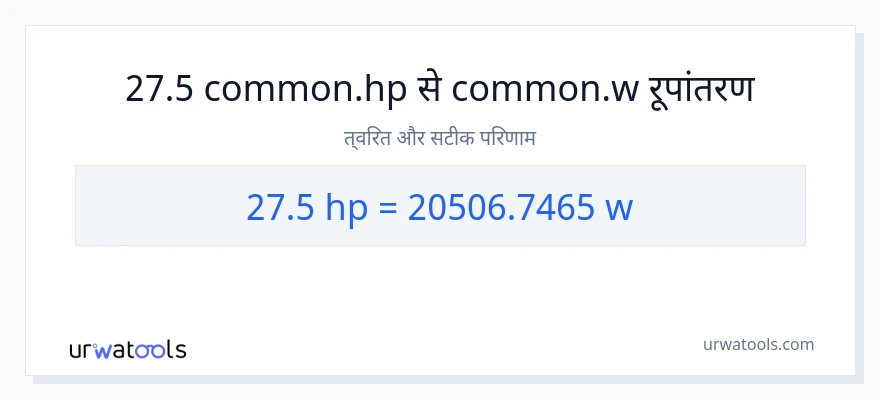 27.5 common.hp से common.w रूपांतरण

त्वरित और सटीक परिणाम

27.5 hp = 20506.7465 w

urwatools

urwatools.com